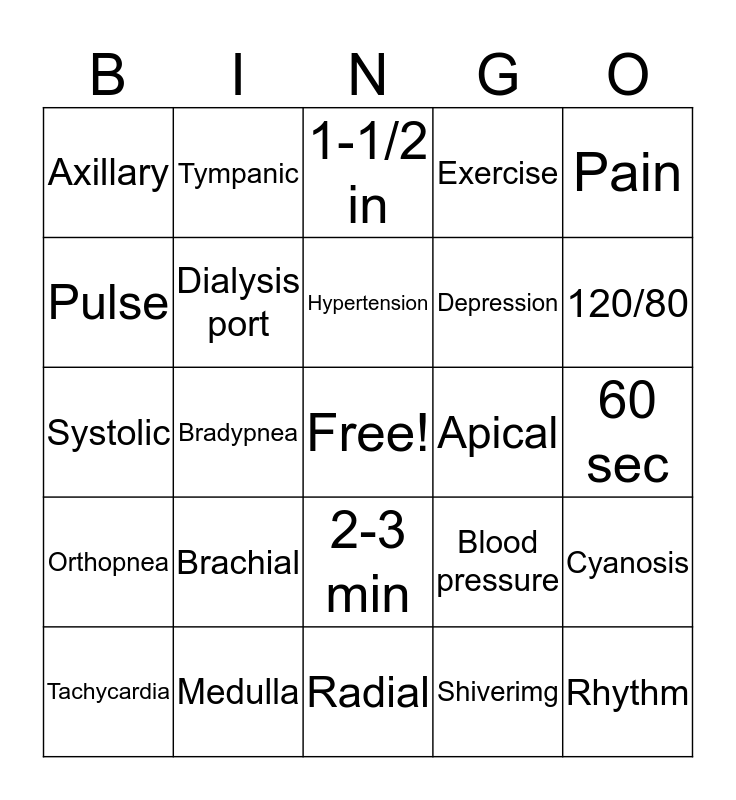 | B | I | N | G | O |
|---|---|---|---|---|
| Axillary | Tympanic | 1-1/2 in | Exercise | Pain |
| Pulse | Dialysis port | Hypertension | Depression | 120/80 |
| Systolic | Bradypnea | Free! | Apical | 60 sec |
| Orthopnea | Brachial | 2-3 min | Blood pressure | Cyanosis |
| Tachycardia | Medulla | Radial | Shiverimg | Rhythm |